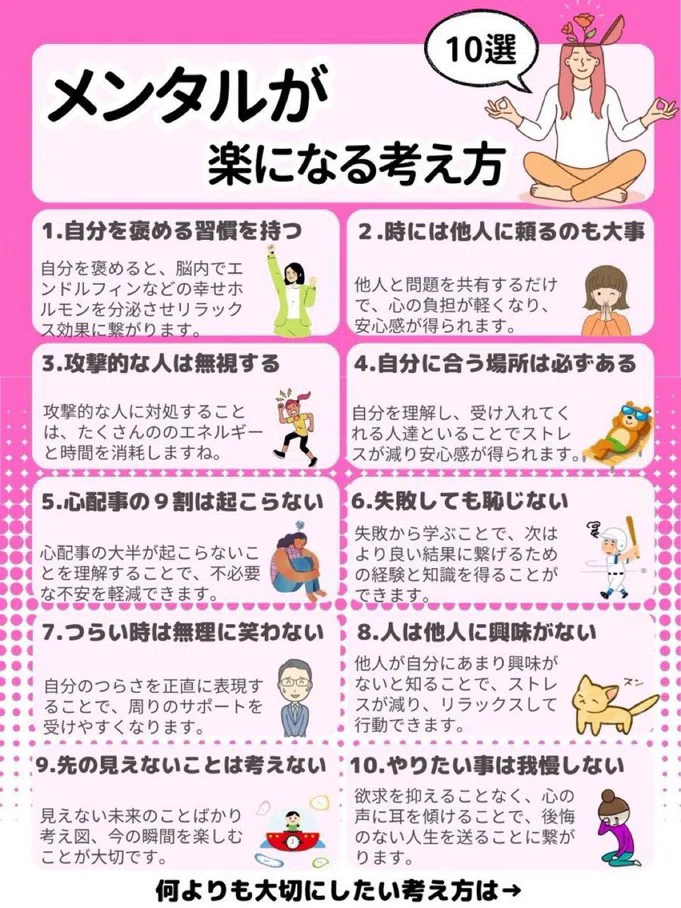 10選

メンタルが
楽になる考え方

1.自分を褒める習慣を持つ

自分を褒めると、脳内でエンドルフィンなどの幸せホルモンを分泌させリラックス効果に繋がります。

2.時には他人に頼るのも大事

他人と問題を共有するだけで、心の負担が軽くなり、安心感が得られます。

3.攻撃的な人は無視する

攻撃的な人に対処することは、たくさんののエネルギーと時間を消耗しますね。

4.自分に合う場所は必ずある

自分を理解し、受け入れてくれる人達といることでストレスが減り安心感が得られます。

5.心配事の9割は起こらない

心配事の大半が起こらないことを理解することで、不必要な不安を軽減できます。

6.失敗しても恥じない

失敗から学ぶことで、次はより良い結果に繋げるための経験と知識を得ることができます。

7.つらい時は無理に笑わない

自分のつらさを正直に表現することで、周りのサポートを受けやすくなります。

8.人は他人に興味がない

他人が自分にあまり興味がないと知ることで、ストレスが減り、リラックスして行動できます。

ズン

9.先の見えないことは考えない

見えない未来のことばかり考え図、今の瞬間を楽しむことが大切です。

10.やりたい事は我慢しない

欲求を抑えることなく、心の声に耳を傾けることで、後悔のない人生を送ることに繋がります。

何よりも大切にしたい考え方は→